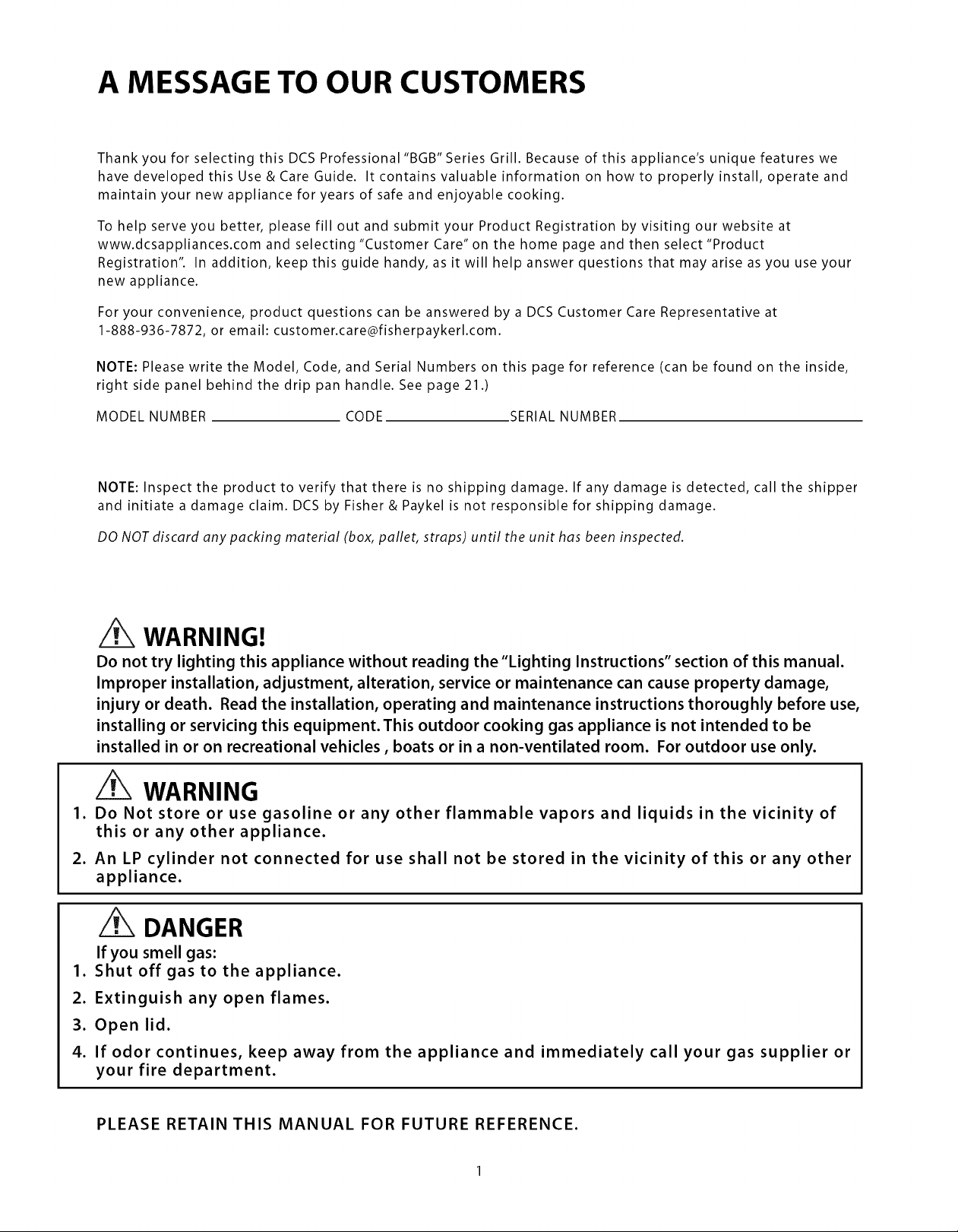 A MESSAGE TO OUR CUSTOMERS

Thank you for selecting this DCS Professional "BGB" Series Grill. Because of this appliance's unique features we have developed this Use & Care Guide. It contains valuable information on how to properly install, operate and maintain your new appliance for years of safe and enjoyable cooking.

To help serve you better, please fill out and submit your Product Registration by visiting our website at www.dcsappliances.com and selecting "Customer Care" on the home page and then select "Product Registration". In addition, keep this guide handy, as it will help answer questions that may arise as you use your new appliance.

For your convenience, product questions can be answered by a DCS Customer Care Representative at 1-888-936-7872, or email: customer.care@fisherpaykerl.com.

NOTE: Please write the Model, Code, and Serial Numbers on this page for reference (can be found on the inside, right side panel behind the drip pan handle. See page 21.)

MODEL NUMBER ____ CODE ____ SERIAL NUMBER ____

NOTE: Inspect the product to verify that there is no shipping damage. If any damage is detected, call the shipper and initiate a damage claim. DCS by Fisher & Paykel is not responsible for shipping damage.

DO NOT discard any packing material (box, pallet, straps) until the unit has been inspected.

WARNING!
Do not try lighting this appliance without reading the "Lighting Instructions" section of this manual. Improper installation, adjustment, alteration, service or maintenance can cause property damage, injury or death. Read the installation, operating and maintenance instructions thoroughly before use, installing or servicing this equipment. This outdoor cooking gas appliance is not intended to be installed in or on recreational vehicles , boats or in a non-ventilated room. For outdoor use only.

WARNING
1. Do Not store or use gasoline or any other flammable vapors and liquids in the vicinity of this or any other appliance.
2. An LP cylinder not connected for use shall not be stored in the vicinity of this or any other appliance.

DANGER
If you smell gas:
1. Shut off gas to the appliance.
2. Extinguish any open flames.
3. Open lid.
4. If odor continues, keep away from the appliance and immediately call your gas supplier or your fire department.

PLEASE RETAIN THIS MANUAL FOR FUTURE REFERENCE.

1